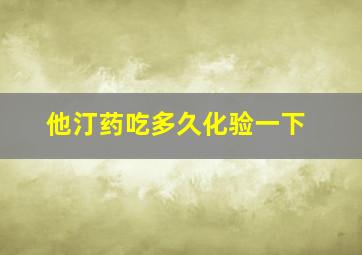 他汀药吃多久化验一下